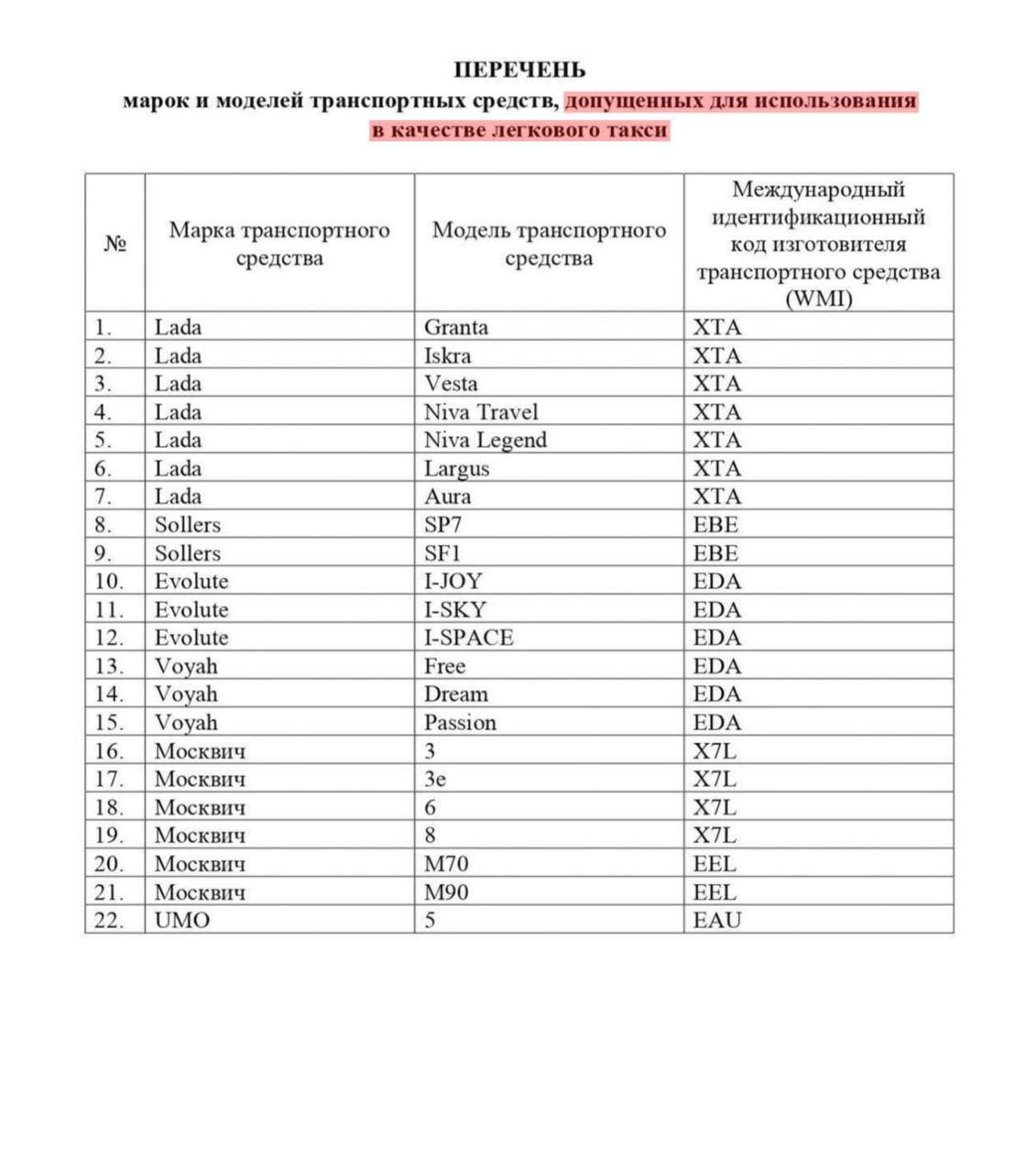 ПЕРЕЧЕНЬ
марок и моделей транспортных средств, допущенных для использования в качестве легкового такси

| № | Марка транспортного средства | Модель транспортного средства | Международный идентификационный код изготовителя транспортного средства (WMI) |
|---|---|---|---|
| 1. | Lada | Granta | XTA |
| 2. | Lada | Iskra | XTA |
| 3. | Lada | Vesta | XTA |
| 4. | Lada | Niva Travel | XTA |
| 5. | Lada | Niva Legend | XTA |
| 6. | Lada | Largus | XTA |
| 7. | Lada | Aura | XTA |
| 8. | Sollers | SP7 | EBE |
| 9. | Sollers | SF1 | EBE |
| 10. | Evolute | I-JOY | EDA |
| 11. | Evolute | I-SKY | EDA |
| 12. | Evolute | I-SPACE | EDA |
| 13. | Voyah | Free | EDA |
| 14. | Voyah | Dream | EDA |
| 15. | Voyah | Passion | EDA |
| 16. | Москвич | 3 | X7L |
| 17. | Москвич | 3e | X7L |
| 18. | Москвич | 6 | X7L |
| 19. | Москвич | 8 | X7L |
| 20. | Москвич | M70 | EEL |
| 21. | Москвич | M90 | EEL |
| 22. | UMO | 5 | EAU |